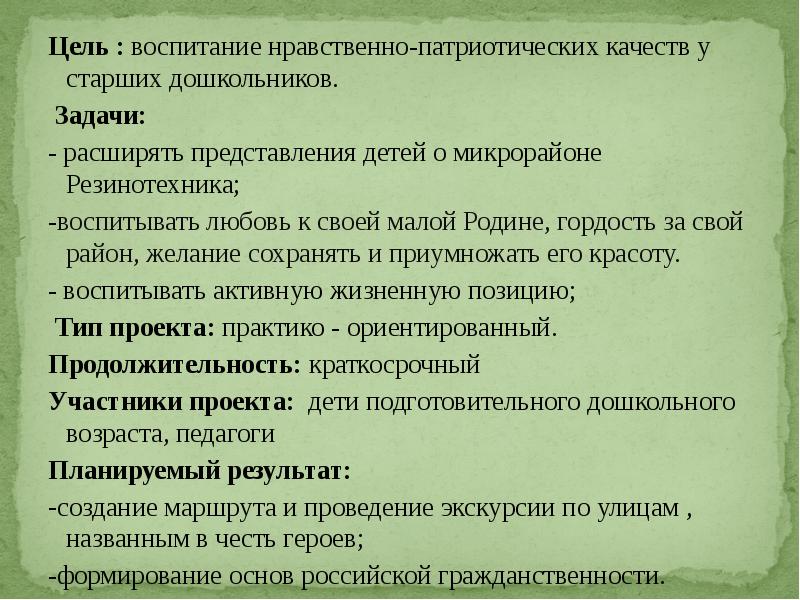 Цель : воспитание нравственно-патриотических качеств у старших дошкольников.

Задачи:

- расширять представления детей о микрорайоне Резинотехника;

-воспитывать любовь к своей малой Родине, гордость за свой район, желание сохранять и приумножать его красоту.

- воспитывать активную жизненную позицию;

Тип проекта: практико - ориентированный.

Продолжительность: краткосрочный

Участники проекта: дети подготовительного дошкольного возраста, педагоги

Планируемый результат:

-создание маршрута и проведение экскурсии по улицам , названным в честь героев;

-формирование основ российской гражданственности.